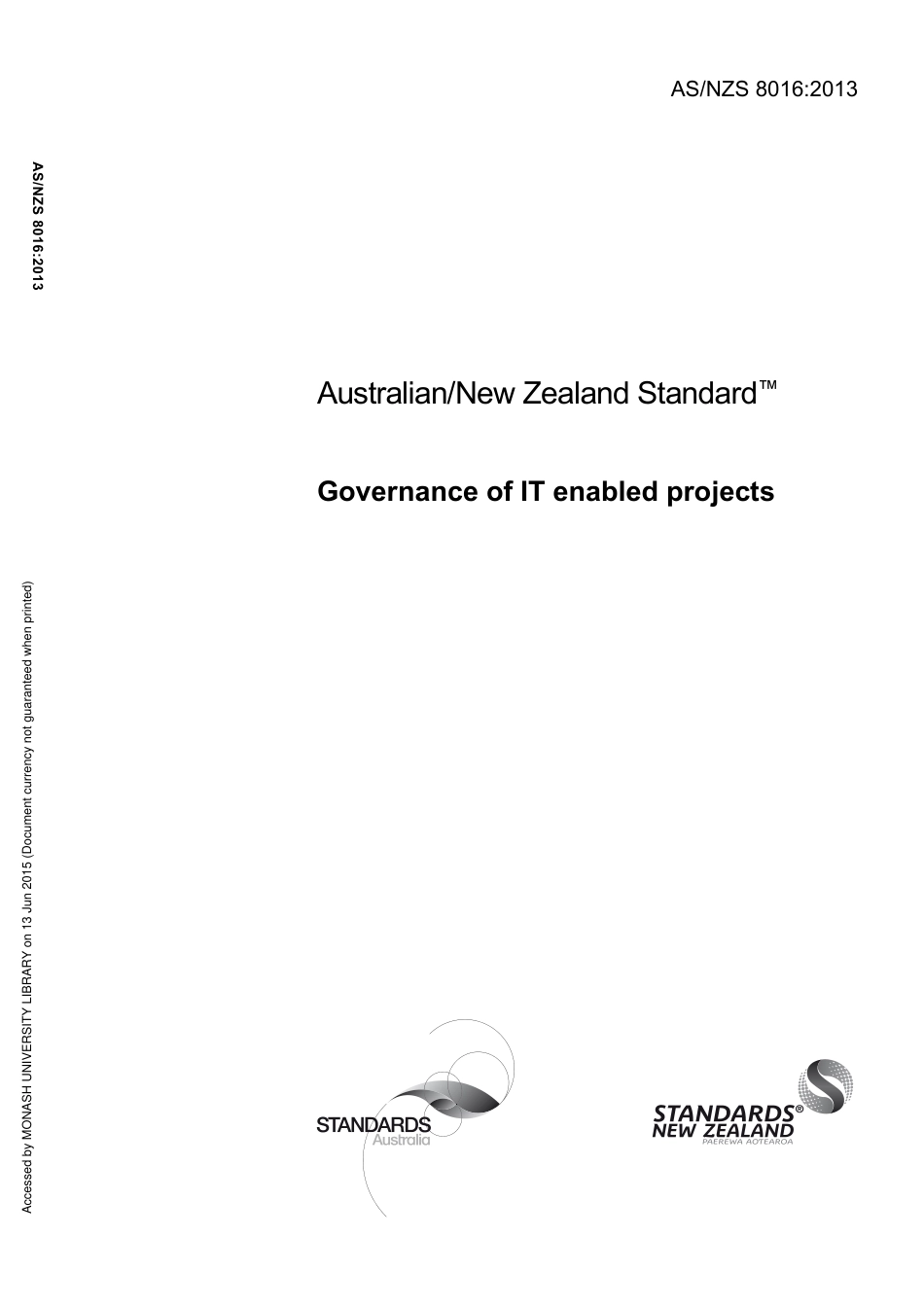 AS/NZS 8016:2013

AS/NZS 8016:2013

Australian/New Zealand Standard™

Governance of IT enabled projects

Accessed by MONASH UNIVERSITY LIBRARY on 13 Jun 2015 (Document currency not guaranteed when printed)

STANDARDS Australia

STANDARDS® NEW ZEALAND PAEREWA AOTEAROA